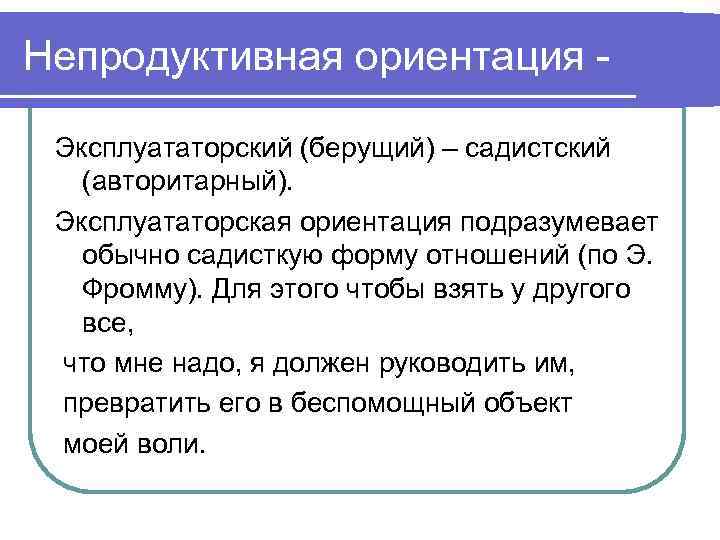 Непродуктивная ориентация -

Эксплуататорский (берущий) – садистский (авторитарный).

Эксплуататорская ориентация подразумевает обычно садисткую форму отношений (по Э. Фромму). Для этого чтобы взять у другого все,

что мне надо, я должен руководить им,

превратить его в беспомощный объект

моей воли.